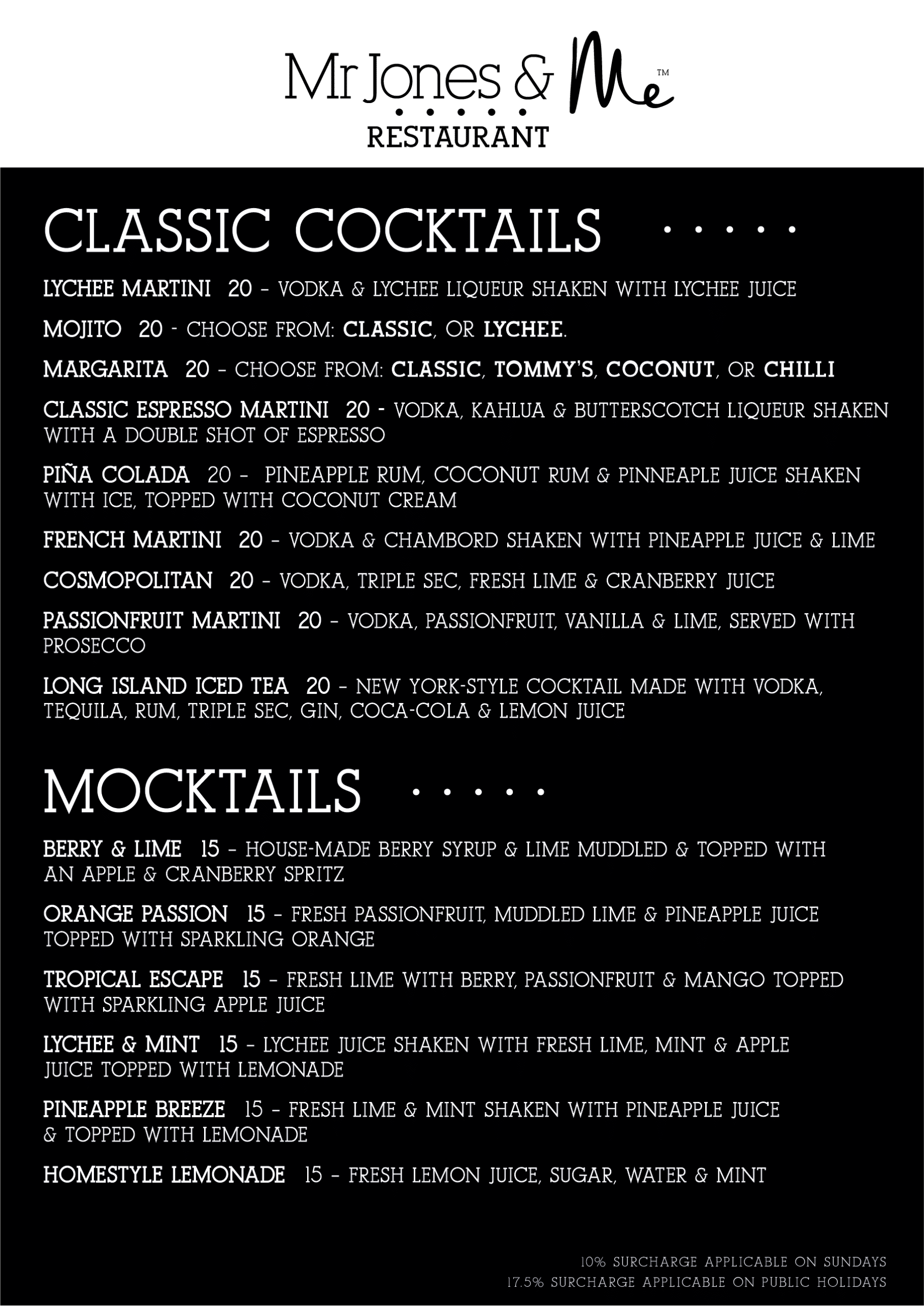 Mr Jones & Me™
RESTAURANT

CLASSIC COCKTAILS

LYCHEE MARTINI 20 - VODKA & LYCHEE LIQUEUR SHAKEN WITH LYCHEE JUICE

MOJITO 20 - CHOOSE FROM: CLASSIC, OR LYCHEE.

MARGARITA 20 - CHOOSE FROM: CLASSIC, TOMMY'S, COCONUT, OR CHILLI

CLASSIC ESPRESSO MARTINI 20 - VODKA, KAHLUA & BUTTERSCOTCH LIQUEUR SHAKEN WITH A DOUBLE SHOT OF ESPRESSO

PIÑA COLADA 20 - PINEAPPLE RUM, COCONUT RUM & PINNEAPLE JUICE SHAKEN WITH ICE, TOPPED WITH COCONUT CREAM

FRENCH MARTINI 20 - VODKA & CHAMBORD SHAKEN WITH PINEAPPLE JUICE & LIME

COSMOPOLITAN 20 - VODKA, TRIPLE SEC, FRESH LIME & CRANBERRY JUICE

PASSIONFRUIT MARTINI 20 - VODKA, PASSIONFRUIT, VANILLA & LIME, SERVED WITH PROSECCO

LONG ISLAND ICED TEA 20 - NEW YORK-STYLE COCKTAIL MADE WITH VODKA, TEQUILA, RUM, TRIPLE SEC, GIN, COCA-COLA & LEMON JUICE

MOCKTAILS

BERRY & LIME 15 - HOUSE-MADE BERRY SYRUP & LIME MUDDLED & TOPPED WITH AN APPLE & CRANBERRY SPRITZ

ORANGE PASSION 15 - FRESH PASSIONFRUIT, MUDDLED LIME & PINEAPPLE JUICE TOPPED WITH SPARKLING ORANGE

TROPICAL ESCAPE 15 - FRESH LIME WITH BERRY, PASSIONFRUIT & MANGO TOPPED WITH SPARKLING APPLE JUICE

LYCHEE & MINT 15 - LYCHEE JUICE SHAKEN WITH FRESH LIME, MINT & APPLE JUICE TOPPED WITH LEMONADE

PINEAPPLE BREEZE 15 - FRESH LIME & MINT SHAKEN WITH PINEAPPLE JUICE & TOPPED WITH LEMONADE

HOMESTYLE LEMONADE 15 - FRESH LEMON JUICE, SUGAR, WATER & MINT

10% SURCHARGE APPLICABLE ON SUNDAYS
17.5% SURCHARGE APPLICABLE ON PUBLIC HOLIDAYS